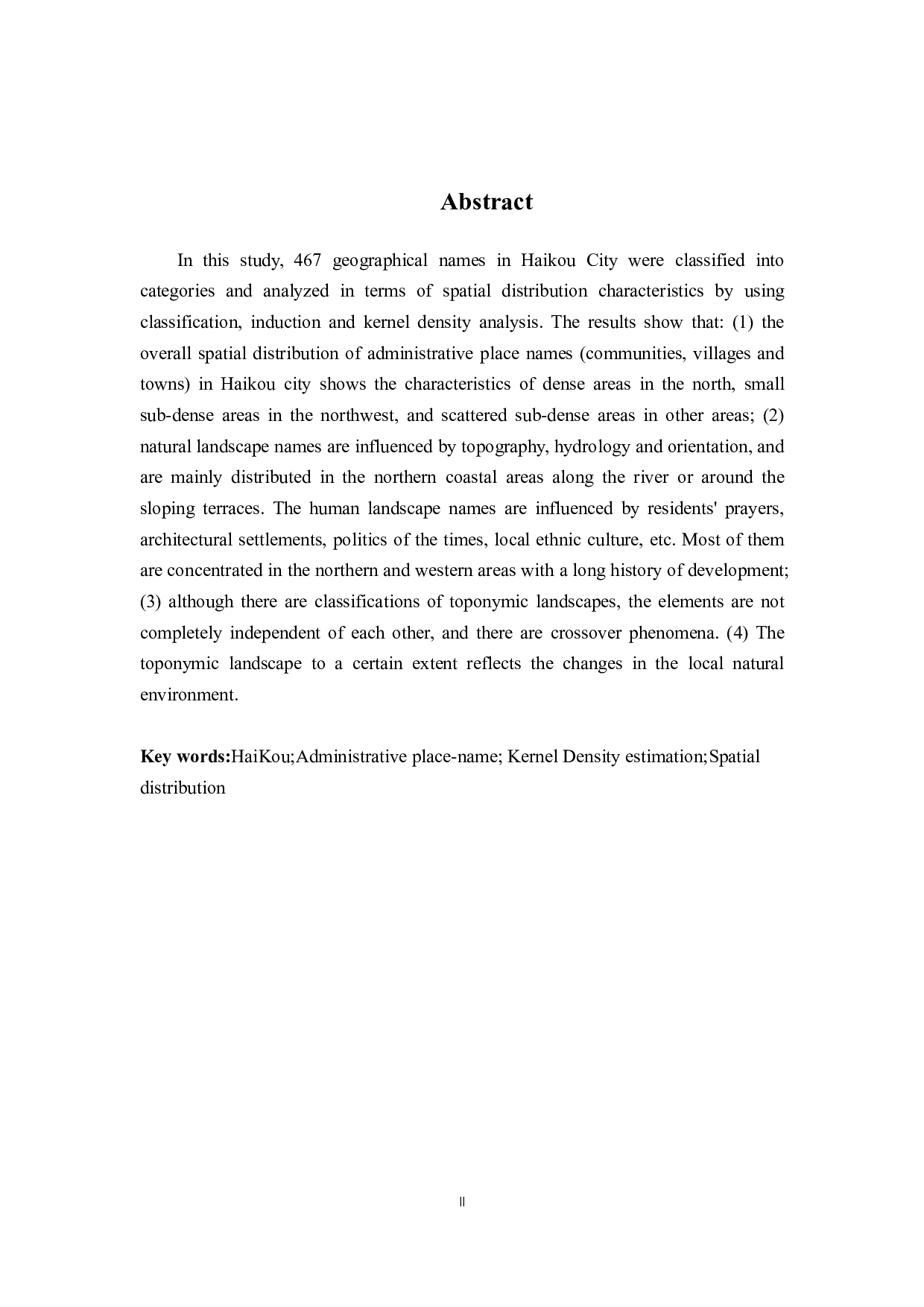 Abstract

In this study, 467 geographical names in Haikou City were classified into categories and analyzed in terms of spatial distribution characteristics by using classification, induction and kernel density analysis. The results show that: (1) the overall spatial distribution of administrative place names (communities, villages and towns) in Haikou city shows the characteristics of dense areas in the north, small sub-dense areas in the northwest, and scattered sub-dense areas in other areas; (2) natural landscape names are influenced by topography, hydrology and orientation, and are mainly distributed in the northern coastal areas along the river or around the sloping terraces. The human landscape names are influenced by residents' prayers, architectural settlements, politics of the times, local ethnic culture, etc. Most of them are concentrated in the northern and western areas with a long history of development; (3) although there are classifications of toponymic landscapes, the elements are not completely independent of each other, and there are crossover phenomena. (4) The toponymic landscape to a certain extent reflects the changes in the local natural environment.

Key words:HaiKou;Administrative place-name; Kernel Density estimation;Spatial distribution

II